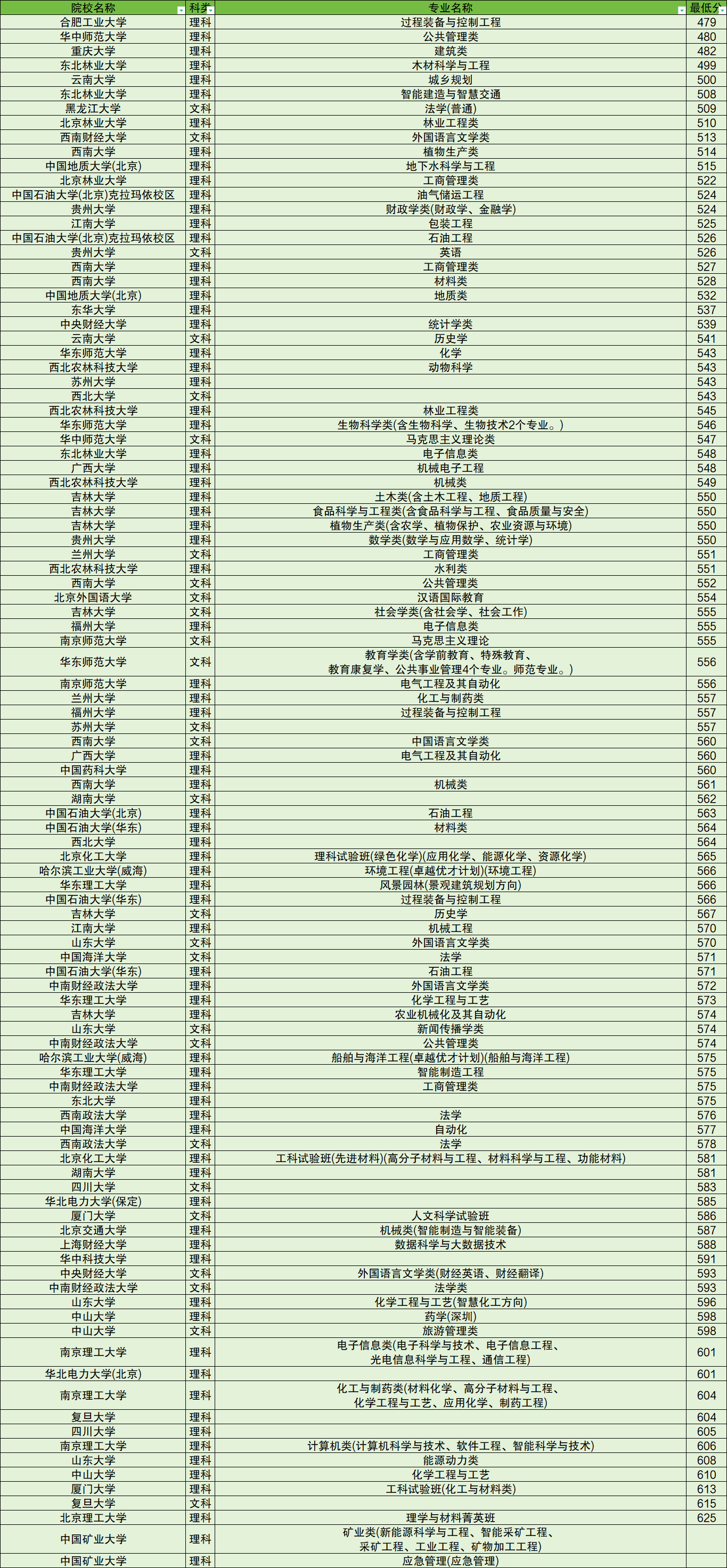 | 院校名称 | 科类 | 专业名称 | 最低分 |
|---|---|---|---|
| 合肥工业大学 | 理科 | 过程装备与控制工程 | 479 |
| 华中师范大学 | 理科 | 公共管理类 | 480 |
| 重庆大学 | 理科 | 建筑类 | 482 |
| 东北林业大学 | 理科 | 木材科学与工程 | 499 |
| 云南大学 | 理科 | 城乡规划 | 500 |
| 东北林业大学 | 理科 | 智能建造与智慧交通 | 508 |
| 黑龙江大学 | 文科 | 法学(普通) | 509 |
| 北京林业大学 | 理科 | 林业工程类 | 510 |
| 西南财经大学 | 文科 | 外国语言文学类 | 513 |
| 西南大学 | 理科 | 植物生产类 | 514 |
| 中国地质大学(北京) | 理科 | 地下水科学与工程 | 515 |
| 北京林业大学 | 理科 | 工商管理类 | 522 |
| 中国石油大学(北京)克拉玛依校区 | 理科 | 油气储运工程 | 524 |
| 贵州大学 | 理科 | 财政学类(财政学、金融学) | 524 |
| 江南大学 | 理科 | 包装工程 | 525 |
| 中国石油大学(北京)克拉玛依校区 | 理科 | 石油工程 | 526 |
| 贵州大学 | 文科 | 英语 | 526 |
| 西南大学 | 理科 | 工商管理类 | 527 |
| 西南大学 | 理科 | 材料类 | 528 |
| 中国地质大学(北京) | 理科 | 地质类 | 532 |
| 东华大学 | 理科 |  | 537 |
| 中央财经大学 | 理科 | 统计学类 | 539 |
| 云南大学 | 文科 | 历史学 | 541 |
| 华东师范大学 | 理科 | 化学 | 543 |
| 西北农林科技大学 | 理科 | 动物科学 | 543 |
| 苏州大学 | 理科 |  | 543 |
| 西北大学 | 文科 |  | 543 |
| 西北农林科技大学 | 理科 | 林业工程类 | 545 |
| 华东师范大学 | 理科 | 生物科学类(含生物科学、生物技术2个专业。) | 546 |
| 华中师范大学 | 文科 | 马克思主义理论类 | 547 |
| 东北林业大学 | 理科 | 电子信息类 | 548 |
| 广西大学 | 理科 | 机械电子工程 | 548 |
| 西北农林科技大学 | 理科 | 机械类 | 549 |
| 吉林大学 | 理科 | 土木类(含土木工程、地质工程) | 550 |
| 吉林大学 | 理科 | 食品科学与工程类(含食品科学与工程、食品质量与安全) | 550 |
| 吉林大学 | 理科 | 植物生产类(含农学、植物保护、农业资源与环境) | 550 |
| 贵州大学 | 理科 | 数学类(数学与应用数学、统计学) | 550 |
| 兰州大学 | 文科 | 工商管理类 | 551 |
| 西北农林科技大学 | 理科 | 水利类 | 551 |
| 西南大学 | 文科 | 公共管理类 | 552 |
| 北京外国语大学 | 文科 | 汉语国际教育 | 554 |
| 吉林大学 | 文科 | 社会学类(含社会学、社会工作) | 555 |
| 福州大学 | 理科 | 电子信息类 | 555 |
| 南京师范大学 | 文科 | 马克思主义理论 | 555 |
| 华东师范大学 | 文科 | 教育学类(含学前教育、特殊教育、教育康复学、公共事业管理4个专业。师范专业。) | 556 |
| 南京师范大学 | 理科 | 电气工程及其自动化 | 556 |
| 兰州大学 | 理科 | 化工与制药类 | 557 |
| 福州大学 | 理科 | 过程装备与控制工程 | 557 |
| 苏州大学 | 文科 |  | 557 |
| 西南大学 | 文科 | 中国语言文学类 | 560 |
| 广西大学 | 理科 | 电气工程及其自动化 | 560 |
| 中国药科大学 | 理科 |  | 560 |
| 西南大学 | 理科 | 机械类 | 561 |
| 湖南大学 | 文科 |  | 562 |
| 中国石油大学(北京) | 理科 | 石油工程 | 563 |
| 中国石油大学(华东) | 理科 | 材料类 | 564 |
| 西北大学 | 理科 |  | 564 |
| 北京化工大学 | 理科 | 理科试验班(绿色化学)(应用化学、能源化学、资源化学) | 565 |
| 哈尔滨工业大学(威海) | 理科 | 环境工程(卓越优才计划)(环境工程) | 566 |
| 华东理工大学 | 理科 | 风景园林(景观建筑规划方向) | 566 |
| 中国石油大学(华东) | 理科 | 过程装备与控制工程 | 566 |
| 吉林大学 | 文科 | 历史学 | 567 |
| 江南大学 | 理科 | 机械工程 | 570 |
| 山东大学 | 文科 | 外国语言文学类 | 570 |
| 中国海洋大学 | 文科 | 法学 | 571 |
| 中国石油大学(华东) | 理科 | 石油工程 | 571 |
| 中南财经政法大学 | 理科 | 外国语言文学类 | 572 |
| 华东理工大学 | 理科 | 化学工程与工艺 | 573 |
| 吉林大学 | 理科 | 农业机械化及其自动化 | 574 |
| 山东大学 | 文科 | 新闻传播学类 | 574 |
| 中南财经政法大学 | 文科 | 公共管理类 | 574 |
| 哈尔滨工业大学(威海) | 理科 | 船舶与海洋工程(卓越优才计划)(船舶与海洋工程) | 575 |
| 华东理工大学 | 理科 | 智能制造工程 | 575 |
| 中南财经政法大学 | 理科 | 工商管理类 | 575 |
| 东北大学 | 理科 |  | 575 |
| 西南政法大学 | 理科 | 法学 | 576 |
| 中国海洋大学 | 理科 | 自动化 | 577 |
| 西南政法大学 | 文科 | 法学 | 578 |
| 北京化工大学 | 理科 | 工科试验班(先进材料)(高分子材料与工程、材料科学与工程、功能材料) | 581 |
| 湖南大学 | 理科 |  | 581 |
| 四川大学 | 文科 |  | 583 |
| 华北电力大学(保定) | 理科 |  | 585 |
| 厦门大学 | 文科 | 人文科学试验班 | 586 |
| 北京交通大学 | 理科 | 机械类(智能制造与智能装备) | 587 |
| 上海财经大学 | 理科 | 数据科学与大数据技术 | 588 |
| 华中科技大学 | 理科 |  | 591 |
| 中央财经大学 | 文科 | 外国语言文学类(财经英语、财经翻译) | 593 |
| 中南财经政法大学 | 文科 | 法学类 | 593 |
| 山东大学 | 理科 | 化学工程与工艺(智慧化工方向) | 596 |
| 中山大学 | 理科 | 药学(深圳) | 598 |
| 中山大学 | 文科 | 旅游管理类 | 598 |
| 南京理工大学 | 理科 | 电子信息类(电子科学与技术、电子信息工程、光电信息科学与工程、通信工程) | 601 |
| 华北电力大学(北京) | 理科 |  | 601 |
| 南京理工大学 | 理科 | 化工与制药类(材料化学、高分子材料与工程、化学工程与工艺、应用化学、制药工程) | 604 |
| 复旦大学 | 理科 |  | 604 |
| 四川大学 | 理科 |  | 605 |
| 南京理工大学 | 理科 | 计算机类(计算机科学与技术、软件工程、智能科学与技术) | 606 |
| 山东大学 | 理科 | 能源动力类 | 608 |
| 中山大学 | 理科 | 化学工程与工艺 | 610 |
| 厦门大学 | 理科 | 工科试验班(化工与材料类) | 613 |
| 复旦大学 | 文科 |  | 615 |
| 北京理工大学 | 理科 | 理学与材料菁英班 | 625 |
| 中国矿业大学 | 理科 | 矿业类(新能源科学与工程、智能采矿工程、采矿工程、工业工程、矿物加工工程) |  |
| 中国矿业大学 | 理科 | 应急管理(应急管理) |  |